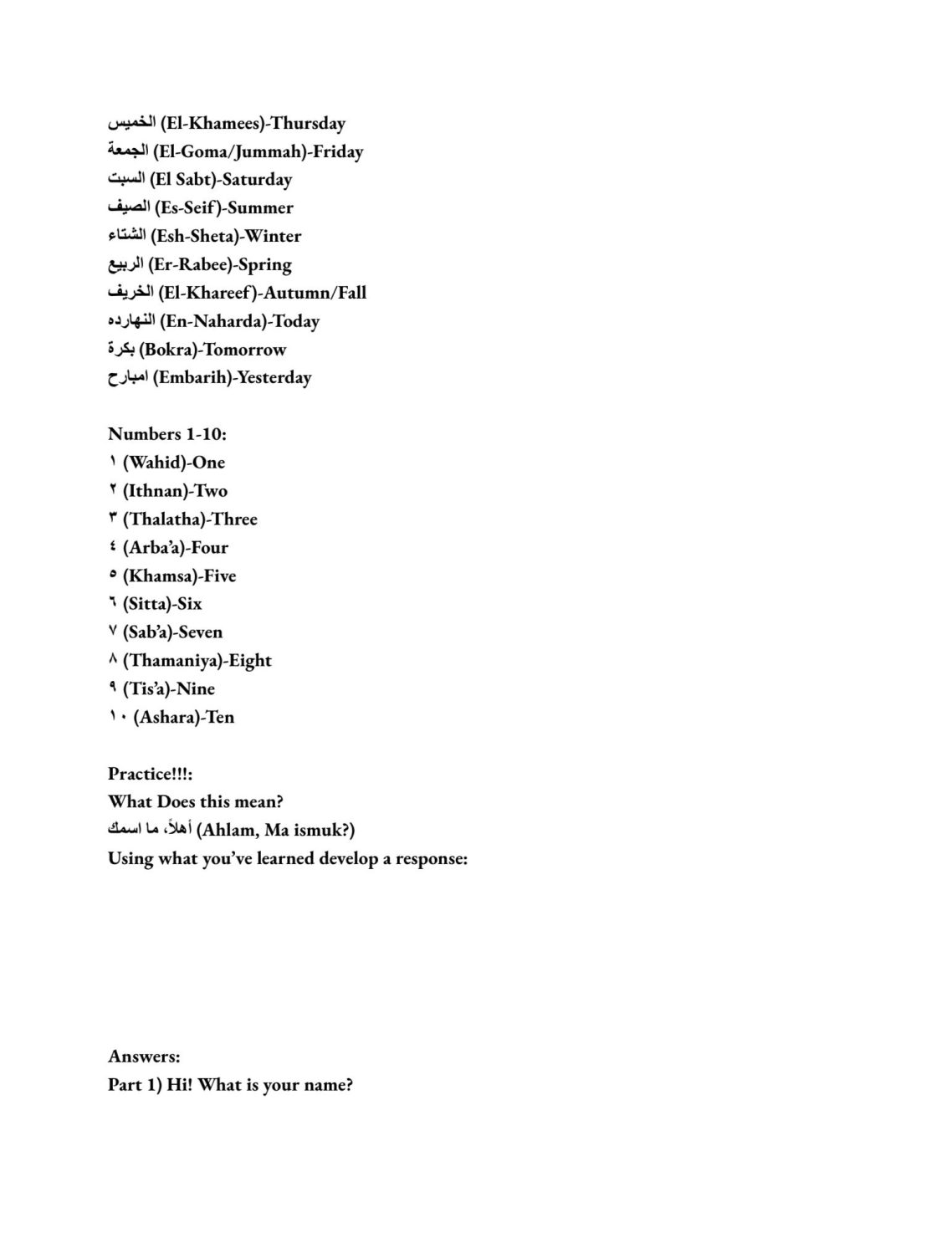 الخميس (El-Khamees)-Thursday
الجمعة (El-Goma/Jummah)-Friday
السبت (El Sabt)-Saturday
الصيف (Es-Seif)-Summer
الشتاء (Esh-Sheta)-Winter
الربيع (Er-Rabee)-Spring
الخريف (El-Khareef)-Autumn/Fall
النهارده (En-Naharda)-Today
بكرة (Bokra)-Tomorrow
امبارح (Embarih)-Yesterday

Numbers 1-10:
١ (Wahid)-One
٢ (Ithnan)-Two
٣ (Thalatha)-Three
٤ (Arba'a)-Four
٥ (Khamsa)-Five
٦ (Sitta)-Six
٧ (Sab'a)-Seven
٨ (Thamaniya)-Eight
٩ (Tis'a)-Nine
١٠ (Ashara)-Ten

Practice!!!:
What Does this mean?
أهلاً، ما اسمك (Ahlam, Ma ismuk?)
Using what you've learned develop a response:

Answers:
Part 1) Hi! What is your name?